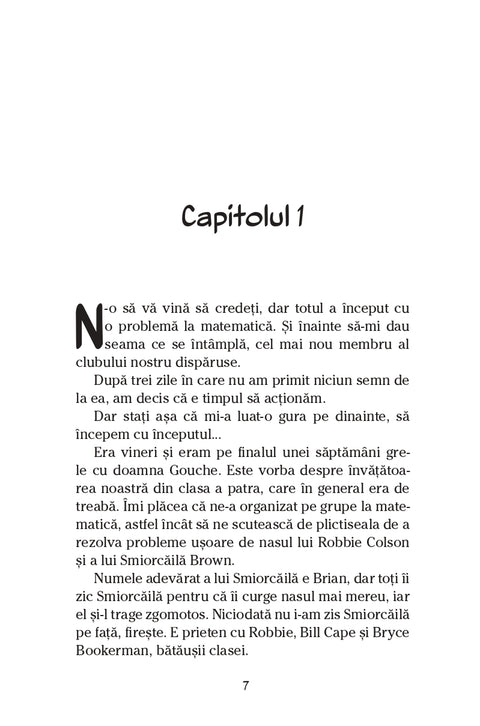 Capitolul 1

N-o să vă vină să credeți, dar totul a început cu o problemă la matematică. Și înainte să-mi dau seama ce se întâmplă, cel mai nou membru al clubului nostru dispăruse.

După trei zile în care nu am primit niciun semn de la ea, am decis că e timpul să acționăm.

Dar stați așa că mi-a luat-o gura pe dinainte, să începem cu începutul...

Era vineri și eram pe finalul unei săptămâni grele cu doamna Gouche. Este vorba despre învățătoarea noastră din clasa a patra, care în general era de treabă. Îmi plăcea că ne-a organizat pe grupe la matematică, astfel încât să ne scutească de plictiseala de a rezolva probleme ușoare de nasul lui Robbie Colson și a lui Smiorcăilă Brown.

Numele adevărat a lui Smiorcăilă e Brian, dar toți îi zic Smiorcăilă pentru că îi curge nasul mai mereu, iar el și-l trage zgomotos. Niciodată nu i-am zis Smiorcăilă pe față, firește. E prieten cu Robbie, Bill Cape și Bryce Bookerman, bătăușii clasei.

7